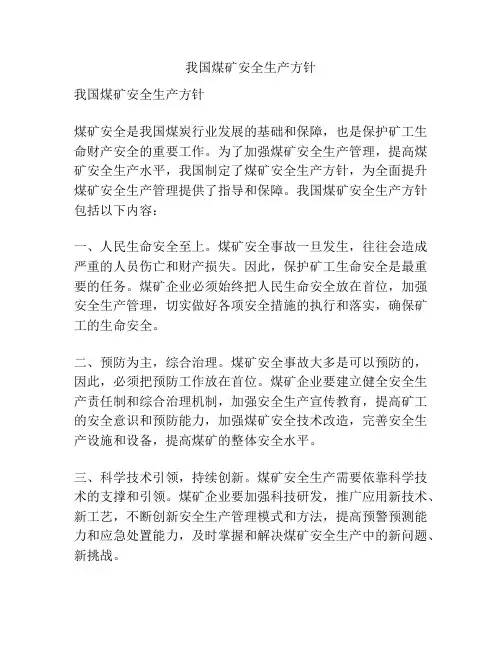 我国煤矿安全生产方针

我国煤矿安全生产方针

煤矿安全是我国煤炭行业发展的基础和保障，也是保护矿工生命财产安全的重要工作。为了加强煤矿安全生产管理，提高煤矿安全生产水平，我国制定了煤矿安全生产方针，为全面提升煤矿安全生产管理提供了指导和保障。我国煤矿安全生产方针包括以下内容：

一、人民生命安全至上。煤矿安全事故一旦发生，往往会造成严重的人员伤亡和财产损失。因此，保护矿工生命安全是最重要的任务。煤矿企业必须始终把人民生命安全放在首位，加强安全生产管理，切实做好各项安全措施的执行和落实，确保矿工的生命安全。

二、预防为主，综合治理。煤矿安全事故大多是可以预防的，因此，必须把预防工作放在首位。煤矿企业要建立健全安全生产责任制和综合治理机制，加强安全生产宣传教育，提高矿工的安全意识和预防能力，加强煤矿安全技术改造，完善安全生产设施和设备，提高煤矿的整体安全水平。

三、科学技术引领，持续创新。煤矿安全生产需要依靠科学技术的支撑和引领。煤矿企业要加强科技研发，推广应用新技术、新工艺，不断创新安全生产管理模式和方法，提高预警预测能力和应急处置能力，及时掌握和解决煤矿安全生产中的新问题、新挑战。